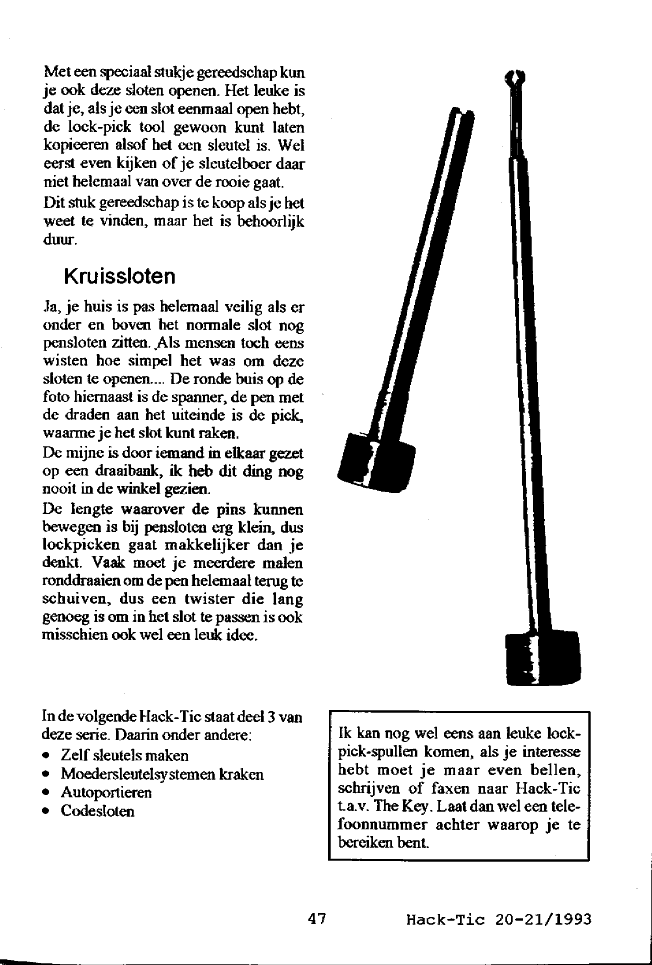 Met een speciaal stukje gereedschap kun je ook deze sloten openen. Het leuke is dat je, als je een slot eenmaal open hebt, de lock-pick tool gewoon kunt laten kopieeren alsof het een sleutel is. Wel eerst even kijken of je sleutelboer daar niet helemaal van over de rooie gaat.
Dit stuk gereedschap is te koop als je het weet te vinden, maar het is behoorlijk duur.

Kruissloten

Ja, je huis is pas helemaal veilig als er onder en boven het normale slot nog pensloten zitten. Als mensen toch eens wisten hoe simpel het was om deze sloten te openen.... De ronde buis op de foto hiernaast is de spanner, de pen met de draden aan het uiteinde is de pick, waarme je het slot kunt raken.
De mijne is door iemand in elkaar gezet op een draaibank, ik heb dit ding nog nooit in de winkel gezien.
De lengte waarover de pins kunnen bewegen is bij pensloten erg klein, dus lockpicken gaat makkelijker dan je denkt. Vaak moet je meerdere malen ronddraaien om de pen helemaal terug te schuiven, dus een twister die lang genoeg is om in het slot te passen is ook misschien ook wel een leuk idee.

In de volgende Hack-Tic staat deel 3 van deze serie. Daarin onder andere:
• Zelf sleutels maken
• Moedersleutelsystemen kraken
• Autoportieren
• Codesloten

Ik kan nog wel eens aan leuke lock-pick-spullen komen, als je interesse hebt moet je maar even bellen, schrijven of faxen naar Hack-Tic t.a.v. The Key. Laat dan wel een telefoonnummer achter waarop je te bereiken bent.

47 Hack-Tic 20-21/1993